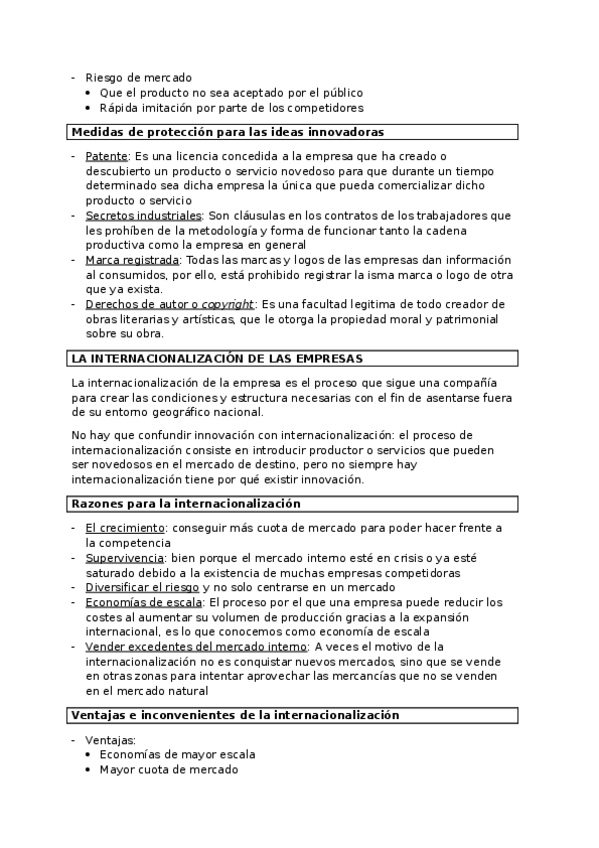 - Riesgo de mercado
  • Que el producto no sea aceptado por el público
  • Rápida imitación por parte de los competidores

Medidas de protección para las ideas innovadoras

- Patente: Es una licencia concedida a la empresa que ha creado o descubierto un producto o servicio novedoso para que durante un tiempo determinado sea dicha empresa la única que pueda comercializar dicho producto o servicio
- Secretos industriales: Son cláusulas en los contratos de los trabajadores que les prohíben de la metodología y forma de funcionar tanto la cadena productiva como la empresa en general
- Marca registrada: Todas las marcas y logos de las empresas dan información al consumidos, por ello, está prohibido registrar la isma marca o logo de otra que ya exista.
- Derechos de autor o copyright: Es una facultad legitima de todo creador de obras literarias y artísticas, que le otorga la propiedad moral y patrimonial sobre su obra.

LA INTERNACIONALIZACIÓN DE LAS EMPRESAS

La internacionalización de la empresa es el proceso que sigue una compañía para crear las condiciones y estructura necesarias con el fin de asentarse fuera de su entorno geográfico nacional.

No hay que confundir innovación con internacionalización: el proceso de internacionalización consiste en introducir productor o servicios que pueden ser novedosos en el mercado de destino, pero no siempre hay internacionalización tiene por qué existir innovación.

Razones para la internacionalización

- El crecimiento: conseguir más cuota de mercado para poder hacer frente a la competencia
- Supervivencia: bien porque el mercado interno esté en crisis o ya esté saturado debido a la existencia de muchas empresas competidoras
- Diversificar el riesgo y no solo centrarse en un mercado
- Economías de escala: El proceso por el que una empresa puede reducir los costes al aumentar su volumen de producción gracias a la expansión internacional, es lo que conocemos como economía de escala
- Vender excedentes del mercado interno: A veces el motivo de la internacionalización no es conquistar nuevos mercados, sino que se vende en otras zonas para intentar aprovechar las mercancías que no se venden en el mercado natural

Ventajas e inconvenientes de la internacionalización

- Ventajas:
  • Economías de mayor escala
  • Mayor cuota de mercado